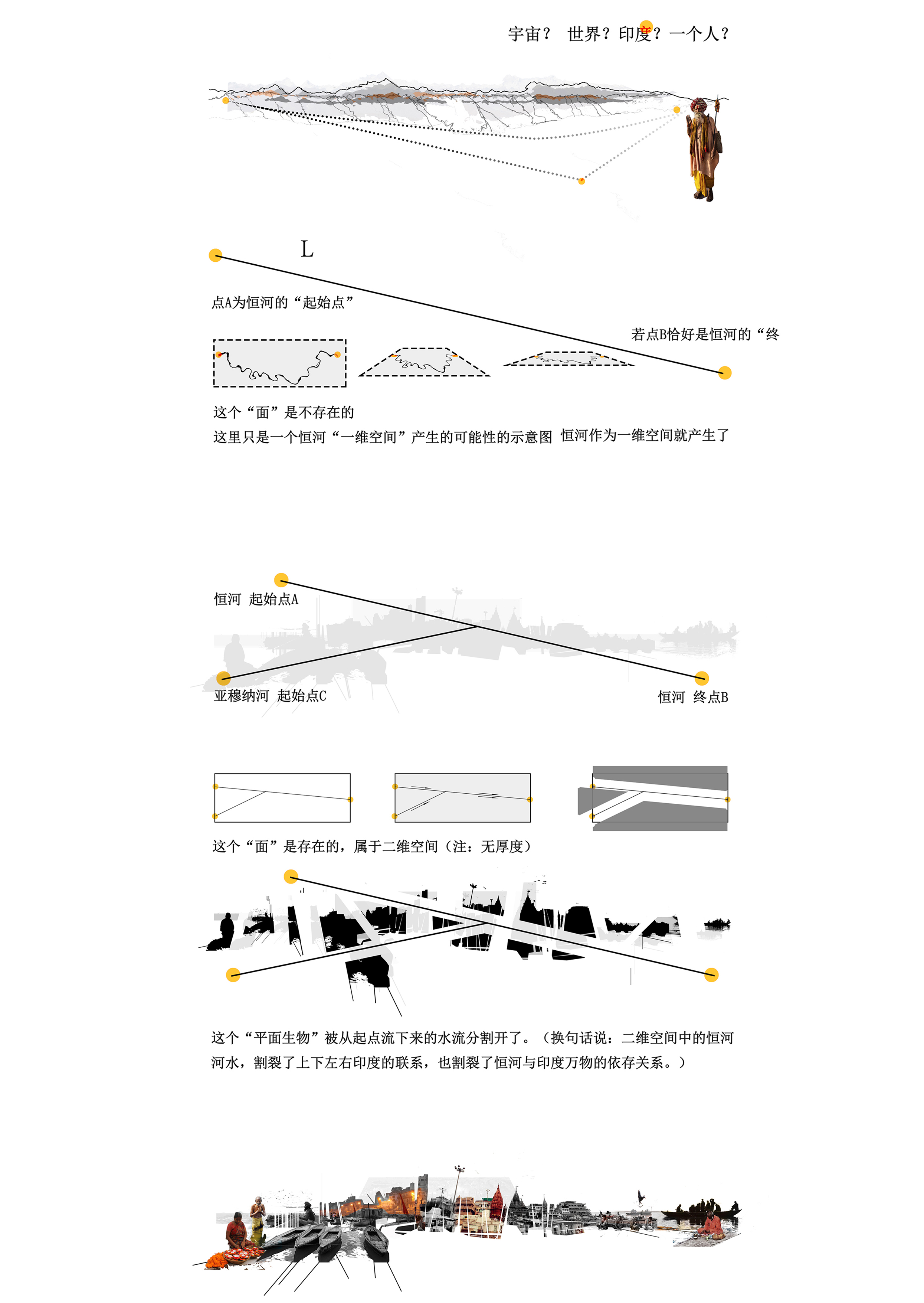 宇宙？ 世界？印度？一个人？

L

点A为恒河的“起始点”

若点B恰好是恒河的“终

这个“面”是不存在的

这里只是一个恒河“一维空间”产生的可能性的示意图 恒河作为一维空间就产生了

恒河 起始点A

亚穆纳河 起始点C

恒河 终点B

这个“面”是存在的，属于二维空间（注：无厚度）

这个“平面生物”被从起点流下来的水流分割开了。（换句话说：二维空间中的恒河河水，割裂了上下左右印度的联系，也割裂了恒河与印度万物的依存关系。）